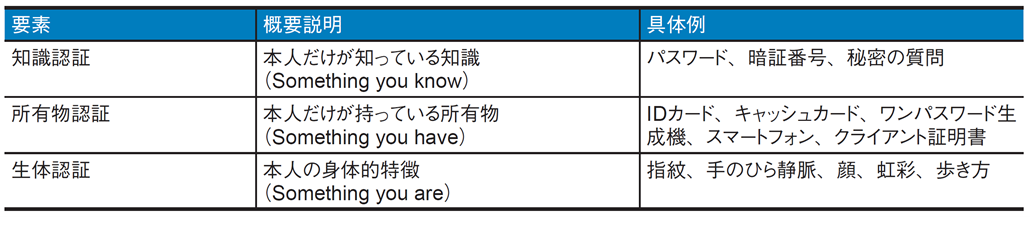 | 要素 | 概要説明 | 具体例 |
|---|---|---|
| 知識認証 | 本人だけが知っている知識（Something you know） | パスワード、暗証番号、秘密の質問 |
| 所有物認証 | 本人だけが持っている所有物（Something you have） | IDカード、キャッシュカード、ワンパスワード生成機、スマートフォン、クライアント証明書 |
| 生体認証 | 本人の身体的特徴（Something you are） | 指紋、手のひら静脈、顔、虹彩、歩き方 |